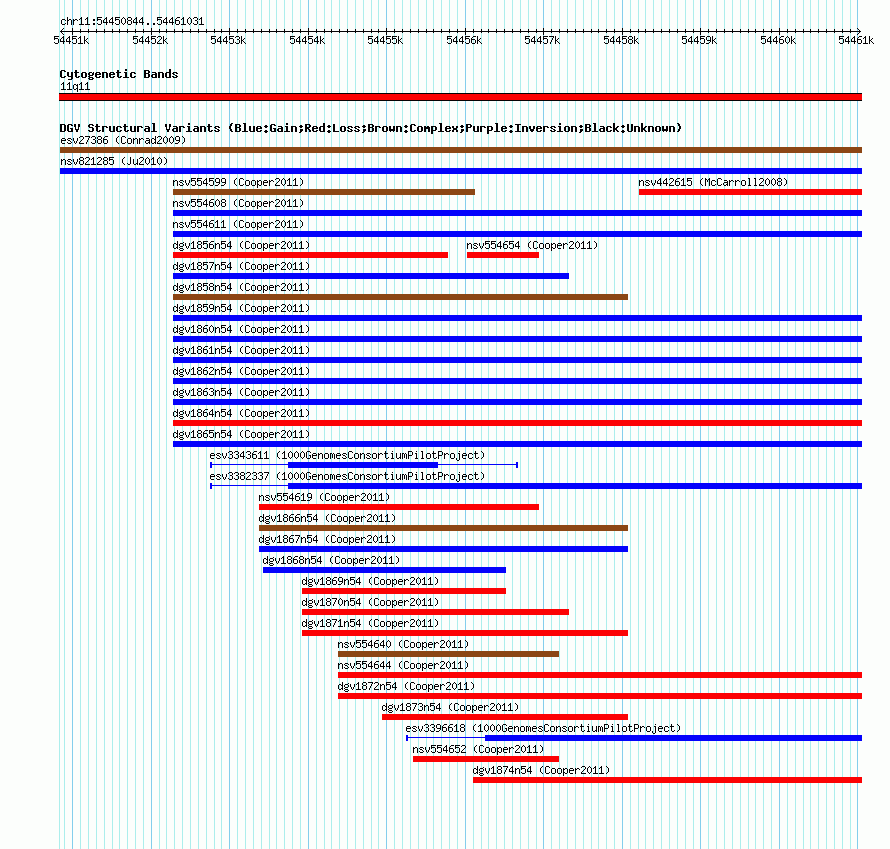 chr11:54450844..54461031

54451k 54452k 54453k 54454k 54455k 54456k 54457k 54458k 54459k 54460k 54461k

Cytogenetic Bands
11q11

DGV Structural Variants (Blue:Gain;Red:Loss;Brown:Complex;Purple:Inversion;Black:Unknown)
esv27386 (Conrad2009)
nsv821285 (Ju2010)
nsv554599 (Cooper2011)
nsv442615 (McCarroll2008)
nsv554608 (Cooper2011)
nsv554611 (Cooper2011)
dgv1856n54 (Cooper2011)
nsv554654 (Cooper2011)
dgv1857n54 (Cooper2011)
dgv1858n54 (Cooper2011)
dgv1859n54 (Cooper2011)
dgv1860n54 (Cooper2011)
dgv1861n54 (Cooper2011)
dgv1862n54 (Cooper2011)
dgv1863n54 (Cooper2011)
dgv1864n54 (Cooper2011)
dgv1865n54 (Cooper2011)
esv3343611 (1000GenomesConsortiumPilotProject)
esv3382337 (1000GenomesConsortiumPilotProject)
nsv554619 (Cooper2011)
dgv1866n54 (Cooper2011)
dgv1867n54 (Cooper2011)
dgv1868n54 (Cooper2011)
dgv1869n54 (Cooper2011)
dgv1870n54 (Cooper2011)
dgv1871n54 (Cooper2011)
nsv554640 (Cooper2011)
nsv554644 (Cooper2011)
dgv1872n54 (Cooper2011)
dgv1873n54 (Cooper2011)
esv3396618 (1000GenomesConsortiumPilotProject)
nsv554652 (Cooper2011)
dgv1874n54 (Cooper2011)